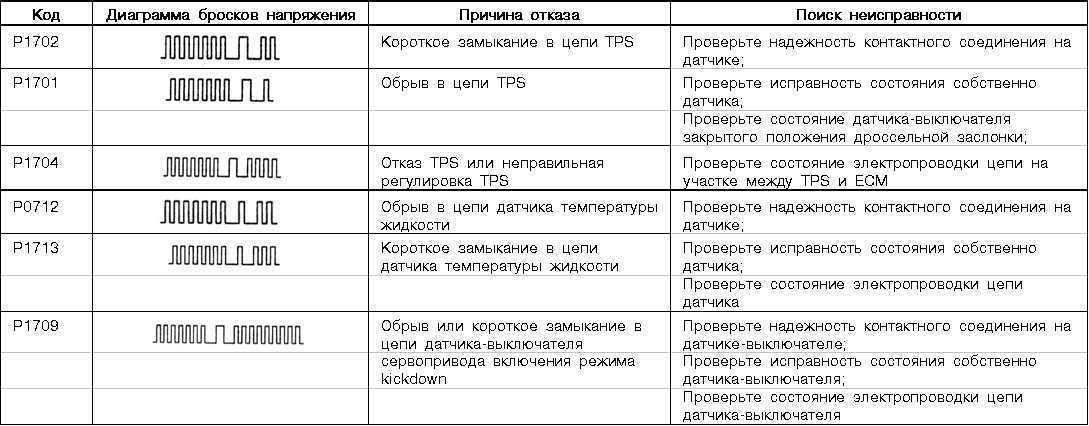 | Код | Диаграмма бросков напряжения | Причина отказа | Поиск неисправности |
|---|---|---|---|
| P1702 | | Короткое замыкание в цепи TPS | Проверьте надежность контактного соединения на датчике; |
| P1701 | | Обрыв в цепи TPS | Проверьте исправность состояния собственно датчика; |
| | | | Проверьте состояние датчика-выключателя закрытого положения дроссельной заслонки; |
| P1704 | | Отказ TPS или неправильная регулировка TPS | Проверьте состояние электропроводки цепи на участке между TPS и ECM |
| P0712 | | Обрыв в цепи датчика температуры жидкости | Проверьте надежность контактного соединения на датчике; |
| P1713 | | Короткое замыкание в цепи датчика температуры жидкости | Проверьте исправность состояния собственно датчика; |
| | | | Проверьте состояние электропроводки цепи датчика |
| P1709 | | Обрыв или короткое замыкание в цепи датчика-выключателя | Проверьте надежность контактного соединения на датчике-выключателе; |
| | | сервопривода включения режима kickdown | Проверьте исправность состояния собственно датчика-выключателя; |
| | | | Проверьте состояние электропроводки цепи датчика-выключателя |